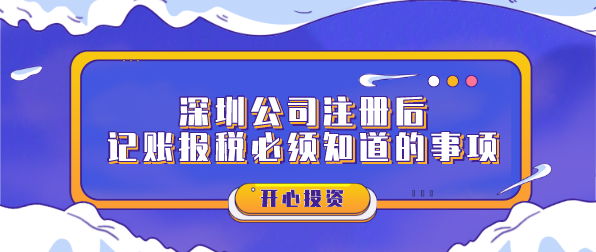 深圳公司注册后
记账报税必须知道的事项

开心投资